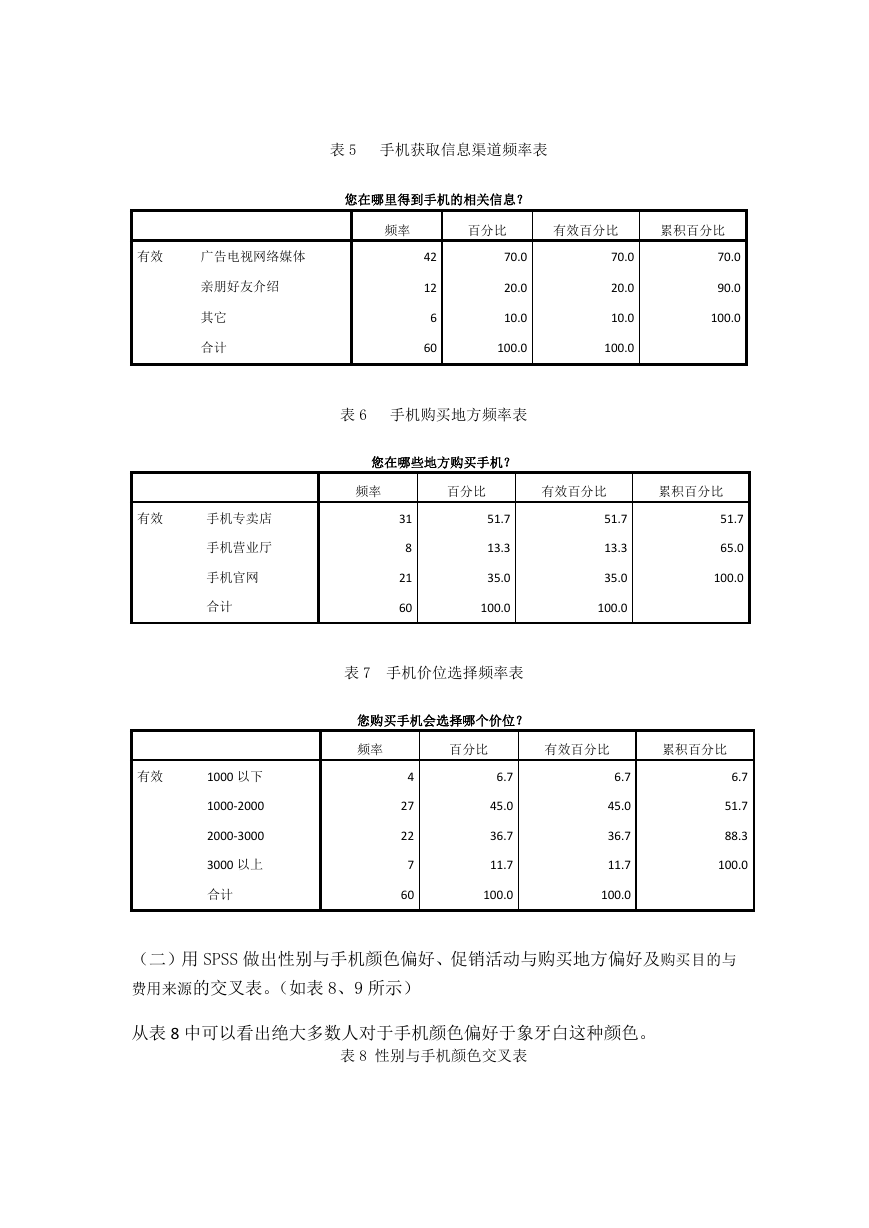 表 5　手机获取信息渠道频率表

您在哪里得到手机的相关信息？

| | | 频率 | 百分比 | 有效百分比 | 累积百分比 |
|---|---|---|---|---|---|
| 有效 | 广告电视网络媒体 | 42 | 70.0 | 70.0 | 70.0 |
| | 亲朋好友介绍 | 12 | 20.0 | 20.0 | 90.0 |
| | 其它 | 6 | 10.0 | 10.0 | 100.0 |
| | 合计 | 60 | 100.0 | 100.0 | |

表 6　手机购买地方频率表

您在哪些地方购买手机？

| | | 频率 | 百分比 | 有效百分比 | 累积百分比 |
|---|---|---|---|---|---|
| 有效 | 手机专卖店 | 31 | 51.7 | 51.7 | 51.7 |
| | 手机营业厅 | 8 | 13.3 | 13.3 | 65.0 |
| | 手机官网 | 21 | 35.0 | 35.0 | 100.0 |
| | 合计 | 60 | 100.0 | 100.0 | |

表 7　手机价位选择频率表

您购买手机会选择哪个价位？

| | | 频率 | 百分比 | 有效百分比 | 累积百分比 |
|---|---|---|---|---|---|
| 有效 | 1000 以下 | 4 | 6.7 | 6.7 | 6.7 |
| | 1000-2000 | 27 | 45.0 | 45.0 | 51.7 |
| | 2000-3000 | 22 | 36.7 | 36.7 | 88.3 |
| | 3000 以上 | 7 | 11.7 | 11.7 | 100.0 |
| | 合计 | 60 | 100.0 | 100.0 | |

（二）用 SPSS 做出性别与手机颜色偏好、促销活动与购买地方偏好及购买目的与费用来源的交叉表。（如表 8、9 所示）

从表 8 中可以看出绝大多数人对于手机颜色偏好于象牙白这种颜色。

表 8 性别与手机颜色交叉表